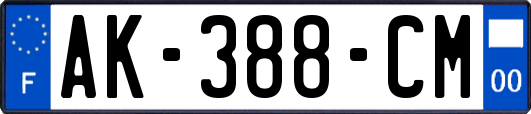 F
AK-388-CM
00